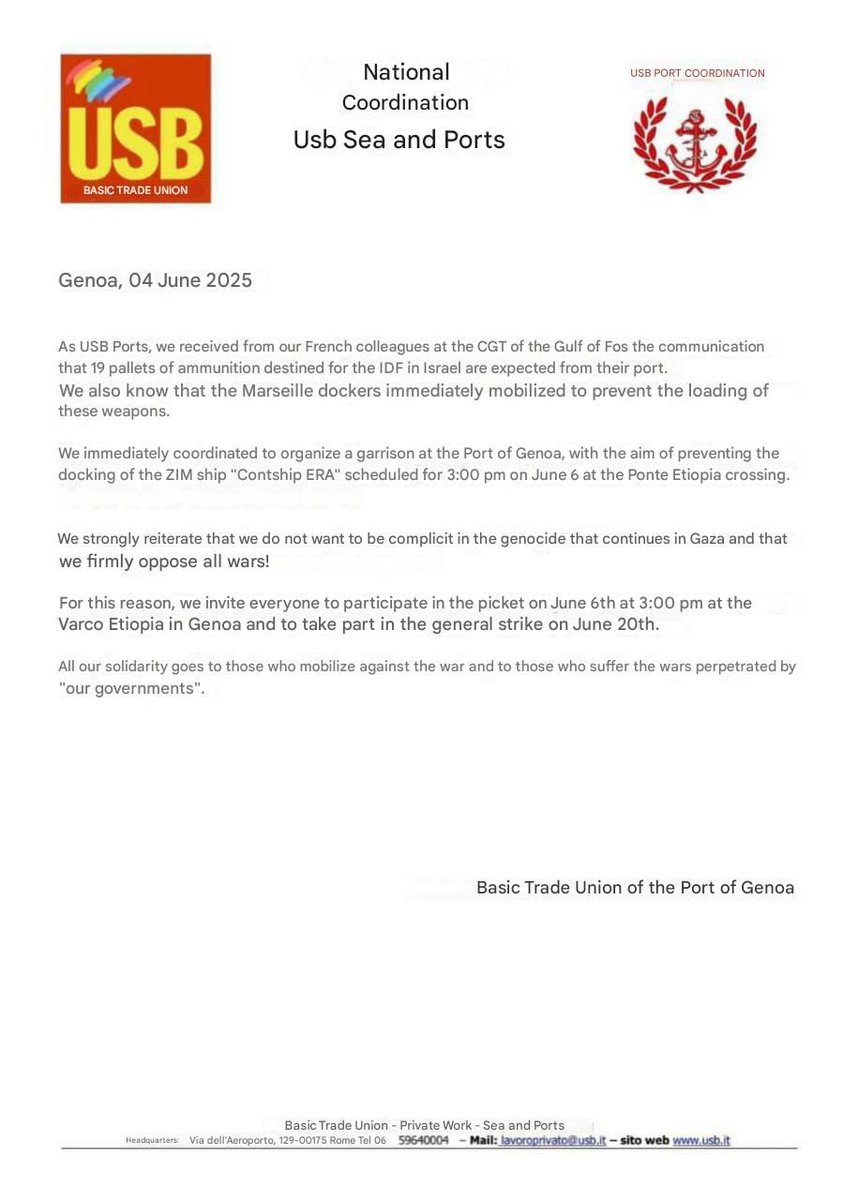 USB
BASIC TRADE UNION

National
Coordination
Usb Sea and Ports

USB PORT COORDINATION

Genoa, 04 June 2025

As USB Ports, we received from our French colleagues at the CGT of the Gulf of Fos the communication that 19 pallets of ammunition destined for the IDF in Israel are expected from their port.
We also know that the Marseille dockers immediately mobilized to prevent the loading of these weapons.

We immediately coordinated to organize a garrison at the Port of Genoa, with the aim of preventing the docking of the ZIM ship "Contship ERA" scheduled for 3:00 pm on June 6 at the Ponte Etiopia crossing.

We strongly reiterate that we do not want to be complicit in the genocide that continues in Gaza and that we firmly oppose all wars!

For this reason, we invite everyone to participate in the picket on June 6th at 3:00 pm at the Varco Etiopia in Genoa and to take part in the general strike on June 20th.

All our solidarity goes to those who mobilize against the war and to those who suffer the wars perpetrated by "our governments".

Basic Trade Union of the Port of Genoa

Basic Trade Union - Private Work - Sea and Ports
Headquarters: Via dell'Aeroporto, 129-00175 Rome Tel 06 59640004 – Mail: lavoroprivato@usb.it – sito web www.usb.it